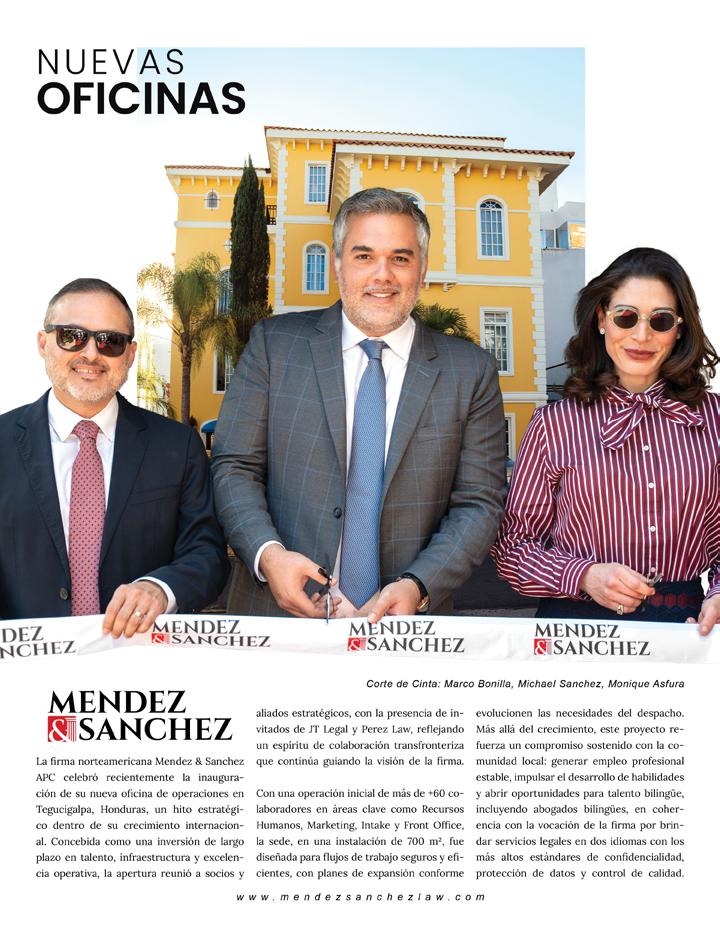 NUEVAS
OFICINAS

DEZ
NCHEZ

MENDEZ
& SANCHEZ

MENDEZ
& SANCHEZ

MENDEZ
& SANCHEZ

Corte de Cinta: Marco Bonilla, Michael Sanchez, Monique Asfura

MENDEZ
& SANCHEZ

La firma norteamericana Mendez & Sanchez APC celebró recientemente la inauguración de su nueva oficina de operaciones en Tegucigalpa, Honduras, un hito estratégico dentro de su crecimiento internacional. Concebida como una inversión de largo plazo en talento, infraestructura y excelencia operativa, la apertura reunió a socios y aliados estratégicos, con la presencia de invitados de JT Legal y Perez Law, reflejando un espíritu de colaboración transfronteriza que continúa guiando la visión de la firma.

Con una operación inicial de más de +60 colaboradores en áreas clave como Recursos Humanos, Marketing, Intake y Front Office, la sede, en una instalación de 700 m², fue diseñada para flujos de trabajo seguros y eficientes, con planes de expansión conforme evolucionen las necesidades del despacho. Más allá del crecimiento, este proyecto refuerza un compromiso sostenido con la comunidad local: generar empleo profesional estable, impulsar el desarrollo de habilidades y abrir oportunidades para talento bilingüe, incluyendo abogados bilingües, en coherencia con la vocación de la firma por brindar servicios legales en dos idiomas con los más altos estándares de confidencialidad, protección de datos y control de calidad.

www.mendezsanchezlaw.com